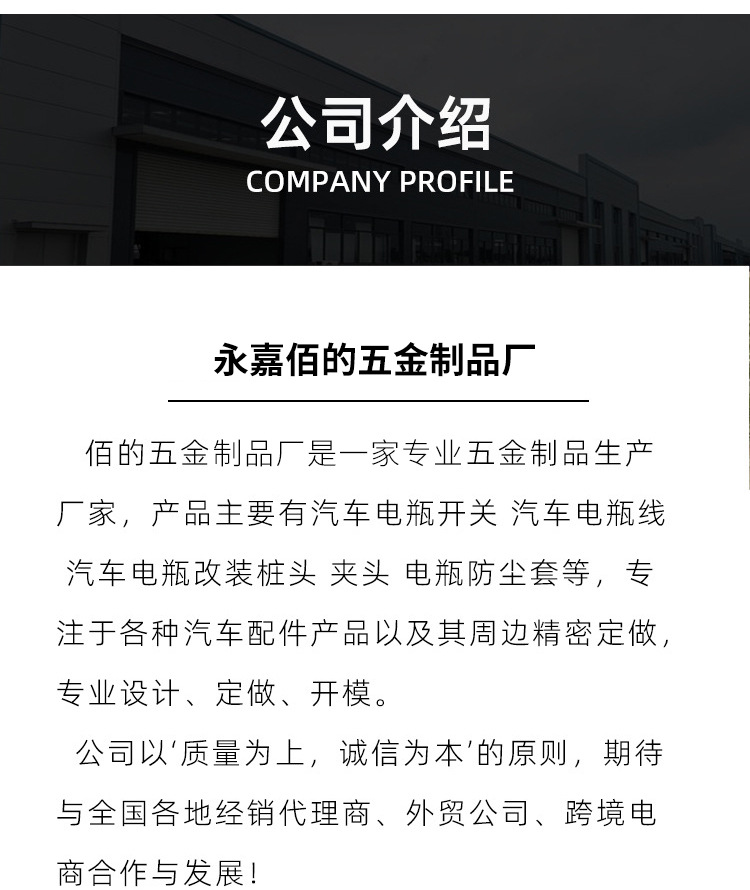 公司介绍
COMPANY PROFILE

永嘉佰的五金制品厂

佰的五金制品厂是一家专业五金制品生产厂家，产品主要有汽车电瓶开关 汽车电瓶线 汽车电瓶改装桩头 夹头 电瓶防尘套等，专注于各种汽车配件产品以及其周边精密定做，专业设计、定做、开模。

公司以‘质量为上，诚信为本’的原则，期待与全国各地经销代理商、外贸公司、跨境电商合作与发展！